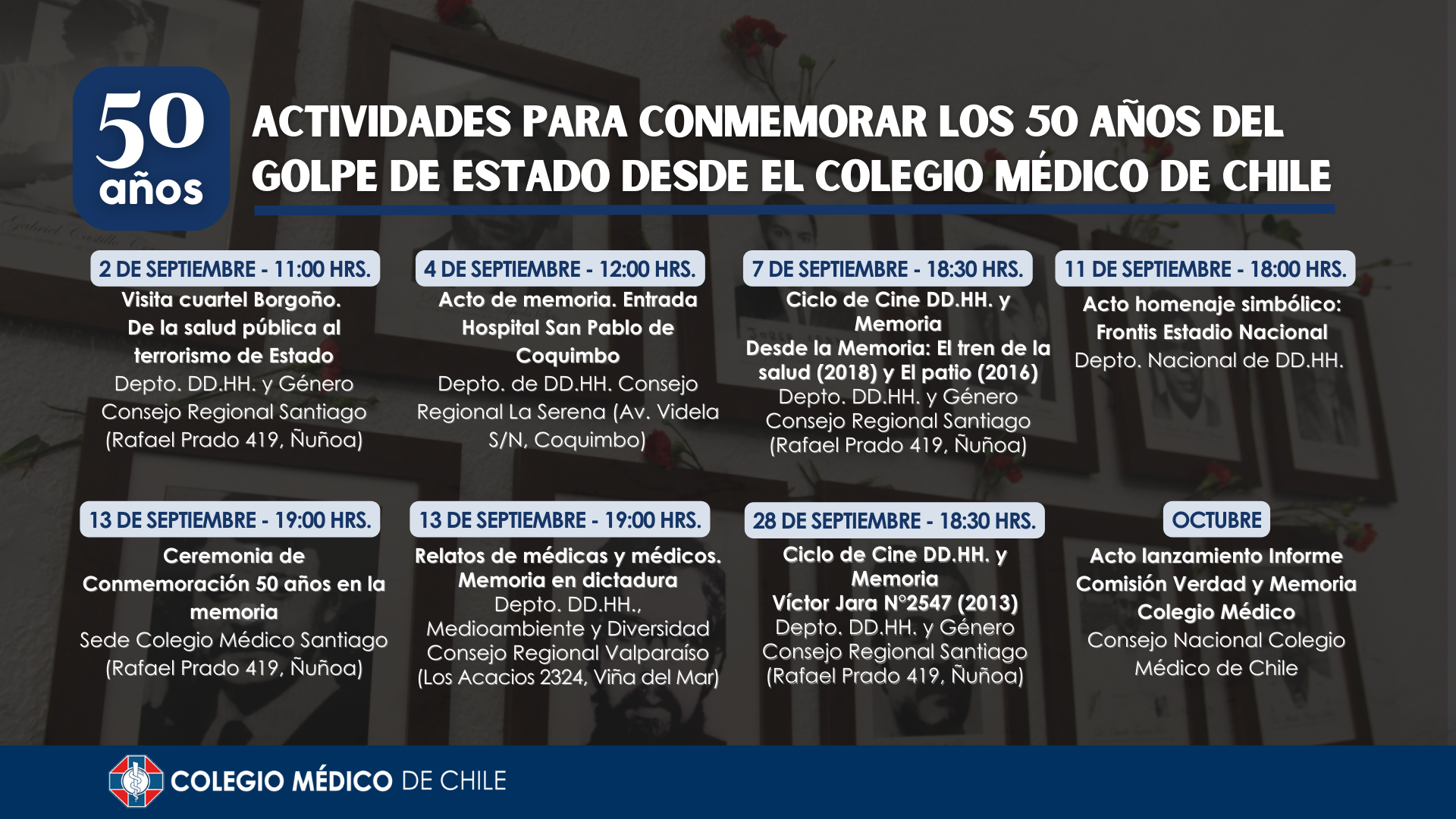 50 años

ACTIVIDADES PARA CONMEMORAR LOS 50 AÑOS DEL GOLPE DE ESTADO DESDE EL COLEGIO MÉDICO DE CHILE

2 DE SEPTIEMBRE - 11:00 HRS.
Visita cuartel Borgoño. De la salud pública al terrorismo de Estado
Depto. DD.HH. y Género Consejo Regional Santiago (Rafael Prado 419, Ñuñoa)

4 DE SEPTIEMBRE - 12:00 HRS.
Acto de memoria. Entrada Hospital San Pablo de Coquimbo
Depto. de DD.HH. Consejo Regional La Serena (Av. Videla S/N, Coquimbo)

7 DE SEPTIEMBRE - 18:30 HRS.
Ciclo de Cine DD.HH. y Memoria
Desde la Memoria: El tren de la salud (2018) y El patio (2016)
Depto. DD.HH. y Género Consejo Regional Santiago (Rafael Prado 419, Ñuñoa)

11 DE SEPTIEMBRE - 18:00 HRS.
Acto homenaje simbólico: Frontis Estadio Nacional
Depto. Nacional de DD.HH.

13 DE SEPTIEMBRE - 19:00 HRS.
Ceremonia de Conmemoración 50 años en la memoria
Sede Colegio Médico Santiago (Rafael Prado 419, Ñuñoa)

13 DE SEPTIEMBRE - 19:00 HRS.
Relatos de médicas y médicos. Memoria en dictadura
Depto. DD.HH., Medioambiente y Diversidad Consejo Regional Valparaíso (Los Acacios 2324, Viña del Mar)

28 DE SEPTIEMBRE - 18:30 HRS.
Ciclo de Cine DD.HH. y Memoria
Víctor Jara N°2547 (2013)
Depto. DD.HH. y Género Consejo Regional Santiago (Rafael Prado 419, Ñuñoa)

OCTUBRE
Acto lanzamiento Informe Comisión Verdad y Memoria Colegio Médico
Consejo Nacional Colegio Médico de Chile

COLEGIO MÉDICO DE CHILE